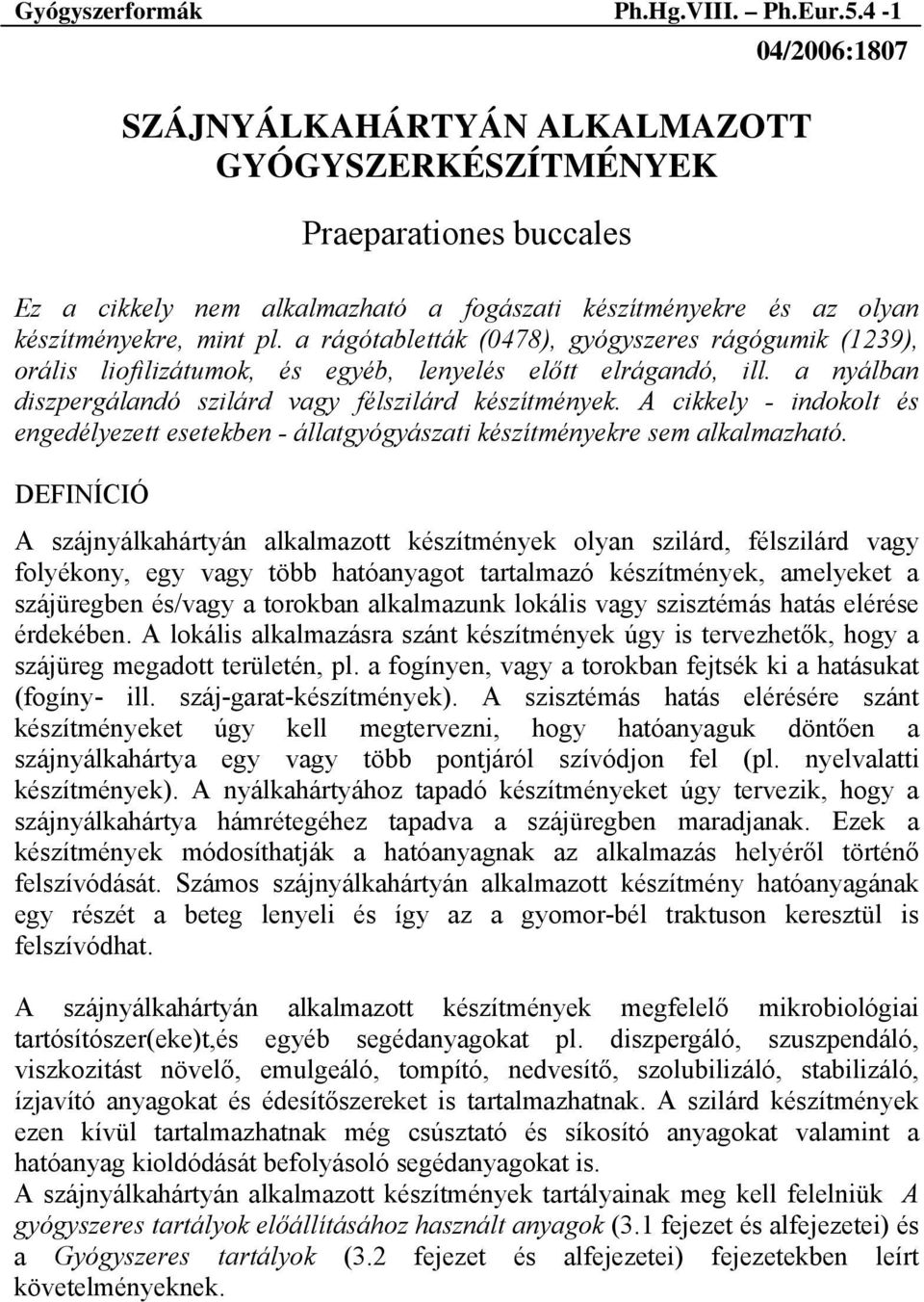 Gyógyszerformák Ph.Hg.VIII. – Ph.Eur.5.4 -1

04/2006:1807

SZÁJNYÁLKAHÁRTYÁN ALKALMAZOTT GYÓGYSZERKÉSZÍTMÉNYEK

Praeparationes buccales

Ez a cikkely nem alkalmazható a fogászati készítményekre és az olyan készítményekre, mint pl. a rágótabletták (0478), gyógyszeres rágógumik (1239), orális liofilizátumok, és egyéb, lenyelés előtt elrágandó, ill. a nyálban diszpergálandó szilárd vagy félszilárd készítmények. A cikkely - indokolt és engedélyezett esetekben - állatgyógyászati készítményekre sem alkalmazható.

DEFINÍCIÓ

A szájnyálkahártyán alkalmazott készítmények olyan szilárd, félszilárd vagy folyékony, egy vagy több hatóanyagot tartalmazó készítmények, amelyeket a szájüregben és/vagy a torokban alkalmazunk lokális vagy szisztémás hatás elérése érdekében. A lokális alkalmazásra szánt készítmények úgy is tervezhetők, hogy a szájüreg megadott területén, pl. a fogínyen, vagy a torokban fejtsék ki a hatásukat (fogíny- ill. száj-garat-készítmények). A szisztémás hatás elérésére szánt készítményeket úgy kell megtervezni, hogy hatóanyaguk döntően a szájnyálkahártya egy vagy több pontjáról szívódjon fel (pl. nyelvalatti készítmények). A nyálkahártyához tapadó készítményeket úgy tervezik, hogy a szájnyálkahártya hámrétegéhez tapadva a szájüregben maradjanak. Ezek a készítmények módosíthatják a hatóanyagnak az alkalmazás helyéről történő felszívódását. Számos szájnyálkahártyán alkalmazott készítmény hatóanyagának egy részét a beteg lenyeli és így az a gyomor-bél traktuson keresztül is felszívódhat.

A szájnyálkahártyán alkalmazott készítmények megfelelő mikrobiológiai tartósítószer(eke)t,és egyéb segédanyagokat pl. diszpergáló, szuszpendáló, viszkozitást növelő, emulgeáló, tompító, nedvesítő, szolubilizáló, stabilizáló, ízjavító anyagokat és édesítőszereket is tartalmazhatnak. A szilárd készítmények ezen kívül tartalmazhatnak még csúsztató és síkosító anyagokat valamint a hatóanyag kioldódását befolyásoló segédanyagokat is.
A szájnyálkahártyán alkalmazott készítmények tartályainak meg kell felelniük A gyógyszeres tartályok előállításához használt anyagok (3.1 fejezet és alfejezetei) és a Gyógyszeres tartályok (3.2 fejezet és alfejezetei) fejezetekben leírt követelményeknek.